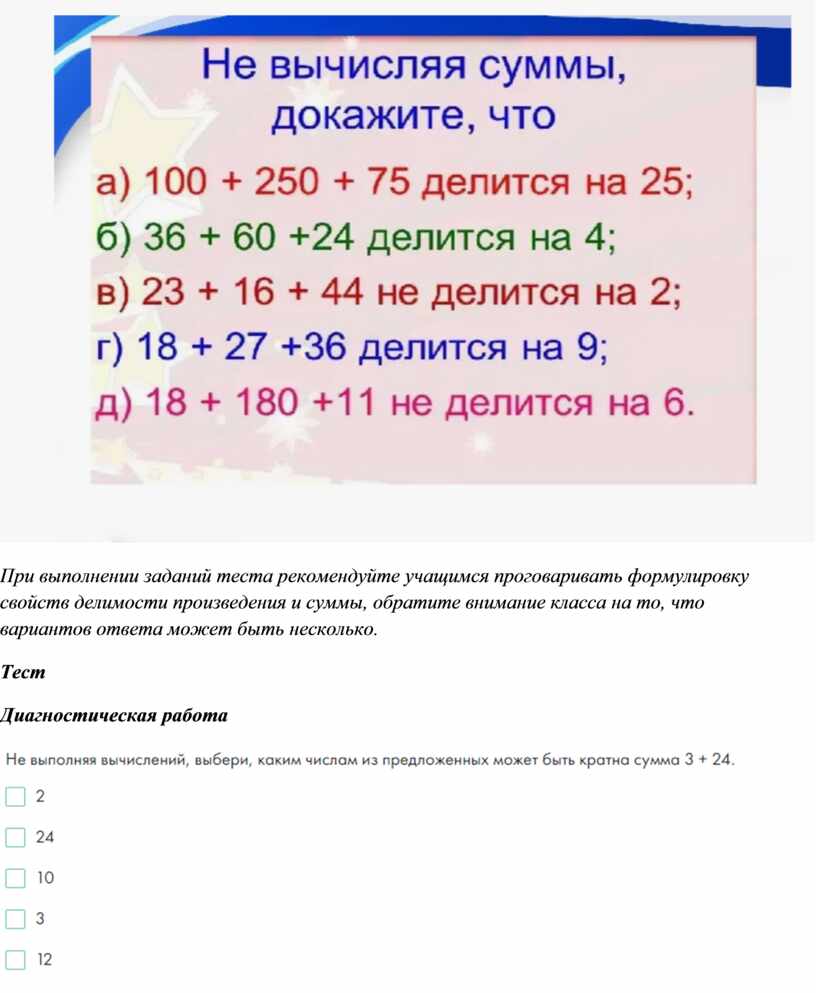 Не вычисляя суммы, докажите, что

а) 100 + 250 + 75 делится на 25;

б) 36 + 60 +24 делится на 4;

в) 23 + 16 + 44 не делится на 2;

г) 18 + 27 +36 делится на 9;

д) 18 + 180 +11 не делится на 6.

При выполнении заданий теста рекомендуйте учащимся проговаривать формулировку свойств делимости произведения и суммы, обратите внимание класса на то, что вариантов ответа может быть несколько.

Тест

Диагностическая работа

Не выполняя вычислений, выбери, каким числам из предложенных может быть кратна сумма 3 + 24.

2

24

10

3

12